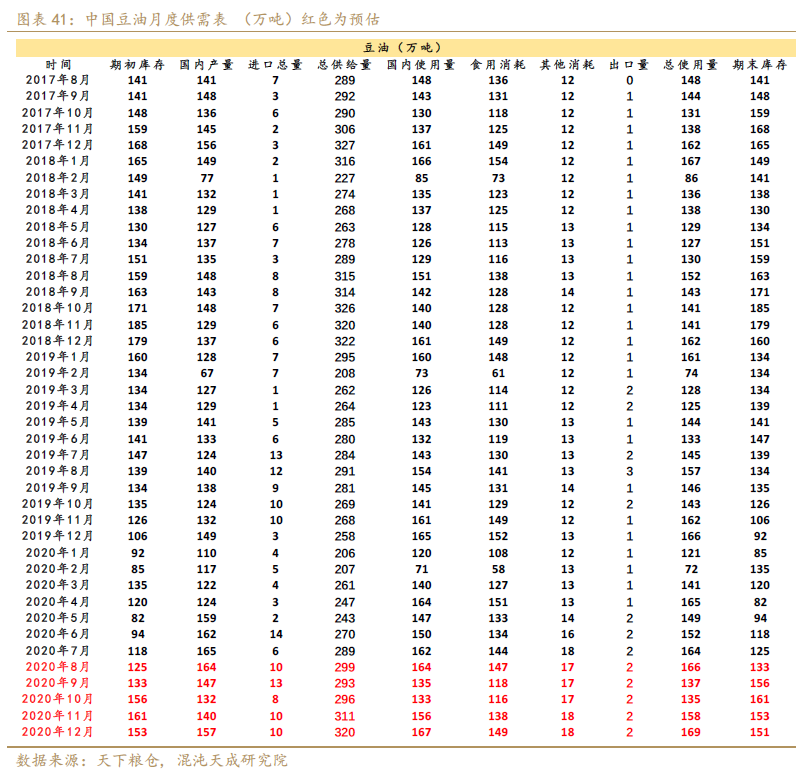 图表 41：中国豆油月度供需表 （万吨）红色为预估

豆油（万吨）

| 时间 | 期初库存 | 国内产量 | 进口总量 | 总供给量 | 国内使用量 | 食用消耗 | 其他消耗 | 出口量 | 总使用量 | 期末库存 |
|---|---|---|---|---|---|---|---|---|---|---|
| 2017年8月 | 141 | 141 | 7 | 289 | 148 | 136 | 12 | 0 | 148 | 141 |
| 2017年9月 | 141 | 148 | 3 | 292 | 143 | 131 | 12 | 1 | 144 | 148 |
| 2017年10月 | 148 | 136 | 6 | 290 | 130 | 118 | 12 | 1 | 131 | 159 |
| 2017年11月 | 159 | 145 | 2 | 306 | 137 | 125 | 12 | 1 | 138 | 168 |
| 2017年12月 | 168 | 156 | 3 | 327 | 161 | 149 | 12 | 1 | 162 | 165 |
| 2018年1月 | 165 | 149 | 2 | 316 | 166 | 154 | 12 | 1 | 167 | 149 |
| 2018年2月 | 149 | 77 | 1 | 227 | 85 | 73 | 12 | 1 | 86 | 141 |
| 2018年3月 | 141 | 132 | 1 | 274 | 135 | 123 | 12 | 1 | 136 | 138 |
| 2018年4月 | 138 | 129 | 1 | 268 | 137 | 125 | 12 | 1 | 138 | 130 |
| 2018年5月 | 130 | 127 | 6 | 263 | 128 | 115 | 13 | 1 | 129 | 134 |
| 2018年6月 | 134 | 137 | 7 | 278 | 126 | 113 | 13 | 1 | 127 | 151 |
| 2018年7月 | 151 | 135 | 3 | 289 | 129 | 116 | 13 | 1 | 130 | 159 |
| 2018年8月 | 159 | 148 | 8 | 315 | 151 | 138 | 13 | 1 | 152 | 163 |
| 2018年9月 | 163 | 143 | 8 | 314 | 142 | 128 | 14 | 1 | 143 | 171 |
| 2018年10月 | 171 | 148 | 7 | 326 | 140 | 128 | 12 | 1 | 141 | 185 |
| 2018年11月 | 185 | 129 | 6 | 320 | 140 | 128 | 12 | 1 | 141 | 179 |
| 2018年12月 | 179 | 137 | 6 | 322 | 161 | 149 | 12 | 1 | 162 | 160 |
| 2019年1月 | 160 | 128 | 7 | 295 | 160 | 148 | 12 | 1 | 161 | 134 |
| 2019年2月 | 134 | 67 | 7 | 208 | 73 | 61 | 12 | 1 | 74 | 134 |
| 2019年3月 | 134 | 127 | 1 | 262 | 126 | 114 | 12 | 2 | 128 | 134 |
| 2019年4月 | 134 | 129 | 1 | 264 | 123 | 111 | 12 | 2 | 125 | 139 |
| 2019年5月 | 139 | 141 | 5 | 285 | 143 | 130 | 13 | 1 | 144 | 141 |
| 2019年6月 | 141 | 133 | 6 | 280 | 132 | 119 | 13 | 1 | 133 | 147 |
| 2019年7月 | 147 | 124 | 13 | 284 | 143 | 130 | 13 | 2 | 145 | 139 |
| 2019年8月 | 139 | 140 | 12 | 291 | 154 | 141 | 13 | 3 | 157 | 134 |
| 2019年9月 | 134 | 138 | 9 | 281 | 145 | 131 | 14 | 1 | 146 | 135 |
| 2019年10月 | 135 | 124 | 10 | 269 | 141 | 129 | 12 | 2 | 143 | 126 |
| 2019年11月 | 126 | 132 | 10 | 268 | 161 | 149 | 12 | 1 | 162 | 106 |
| 2019年12月 | 106 | 149 | 3 | 258 | 165 | 152 | 13 | 1 | 166 | 92 |
| 2020年1月 | 92 | 110 | 4 | 206 | 120 | 108 | 12 | 1 | 121 | 85 |
| 2020年2月 | 85 | 117 | 5 | 207 | 71 | 58 | 13 | 1 | 72 | 135 |
| 2020年3月 | 135 | 122 | 4 | 261 | 140 | 127 | 13 | 1 | 141 | 120 |
| 2020年4月 | 120 | 124 | 3 | 247 | 164 | 151 | 13 | 1 | 165 | 82 |
| 2020年5月 | 82 | 159 | 2 | 243 | 147 | 133 | 14 | 2 | 149 | 94 |
| 2020年6月 | 94 | 162 | 14 | 270 | 150 | 134 | 16 | 2 | 152 | 118 |
| 2020年7月 | 118 | 165 | 6 | 289 | 162 | 144 | 18 | 2 | 164 | 125 |
| 2020年8月 | 125 | 164 | 10 | 299 | 164 | 147 | 17 | 2 | 166 | 133 |
| 2020年9月 | 133 | 147 | 13 | 293 | 135 | 118 | 17 | 2 | 137 | 156 |
| 2020年10月 | 156 | 132 | 8 | 296 | 133 | 116 | 17 | 2 | 135 | 161 |
| 2020年11月 | 161 | 140 | 10 | 311 | 156 | 138 | 18 | 2 | 158 | 153 |
| 2020年12月 | 153 | 157 | 10 | 320 | 167 | 149 | 18 | 2 | 169 | 151 |

数据来源：天下粮仓，混沌天成研究院